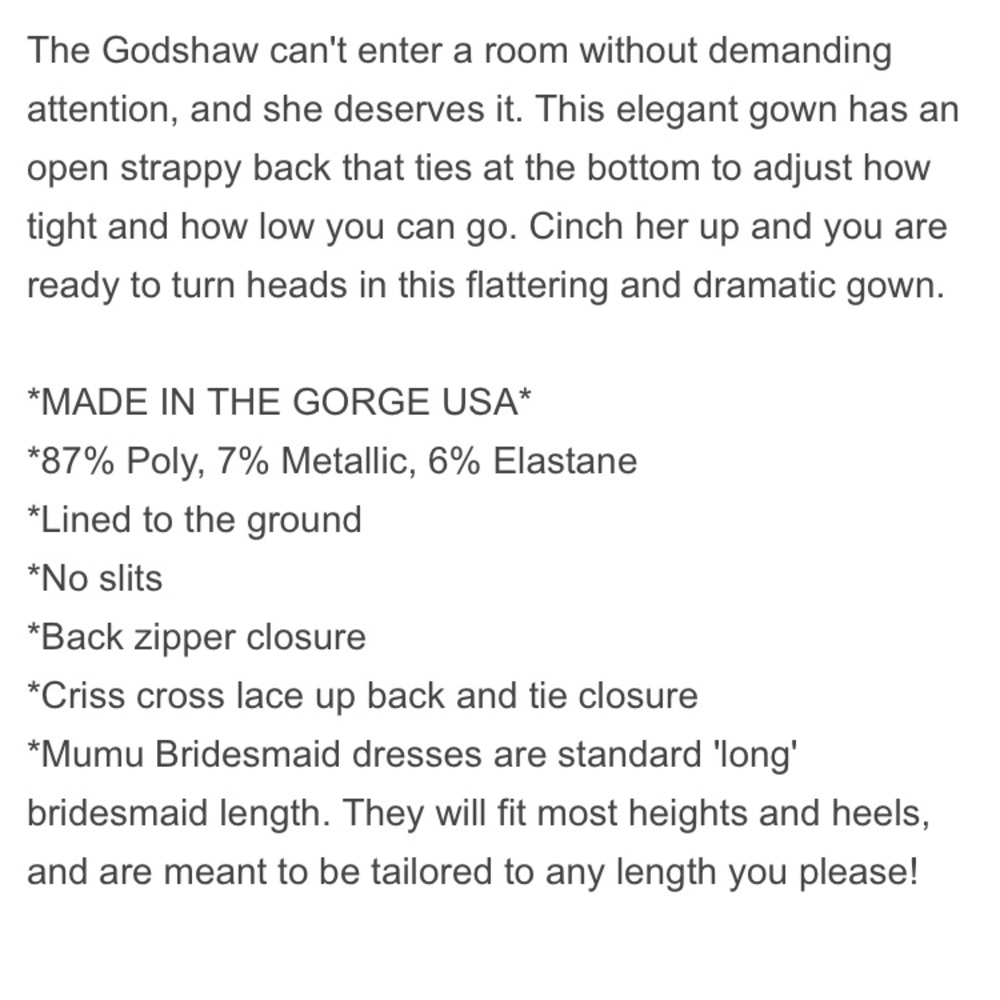 The Godshaw can't enter a room without demanding attention, and she deserves it. This elegant gown has an open strappy back that ties at the bottom to adjust how tight and how low you can go. Cinch her up and you are ready to turn heads in this flattering and dramatic gown.

*MADE IN THE GORGE USA*
*87% Poly, 7% Metallic, 6% Elastane
*Lined to the ground
*No slits
*Back zipper closure
*Criss cross lace up back and tie closure
*Mumu Bridesmaid dresses are standard 'long' bridesmaid length. They will fit most heights and heels, and are meant to be tailored to any length you please!